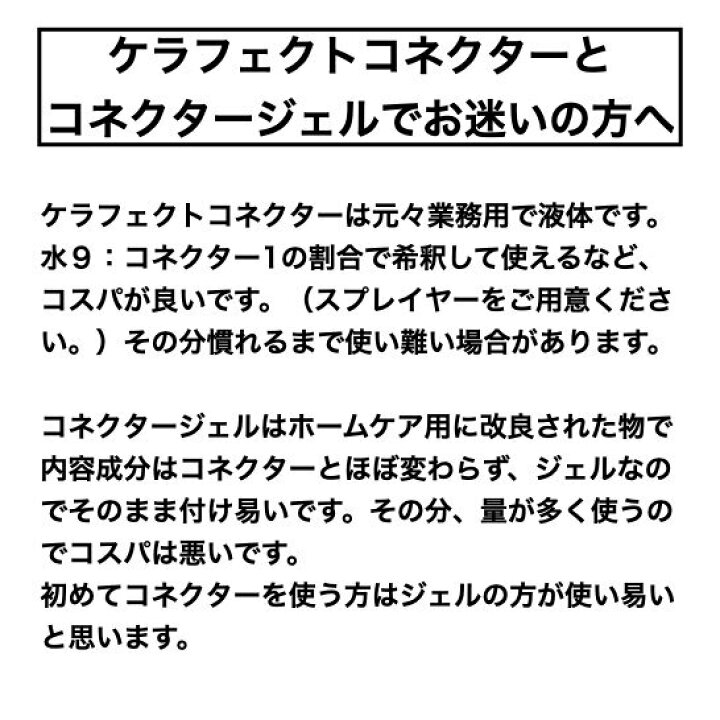 ケラフェクトコネクターと
コネクタージェルでお迷いの方へ

ケラフェクトコネクターは元々業務用で液体です。水9：コネクター1の割合で希釈して使えるなど、コスパが良いです。（スプレイヤーをご用意ください。）その分慣れるまで使い難い場合があります。

コネクタージェルはホームケア用に改良された物で内容成分はコネクターとほぼ変わらず、ジェルなのでそのまま付け易いです。その分、量が多く使うのでコスパは悪いです。
初めてコネクターを使う方はジェルの方が使い易いと思います。